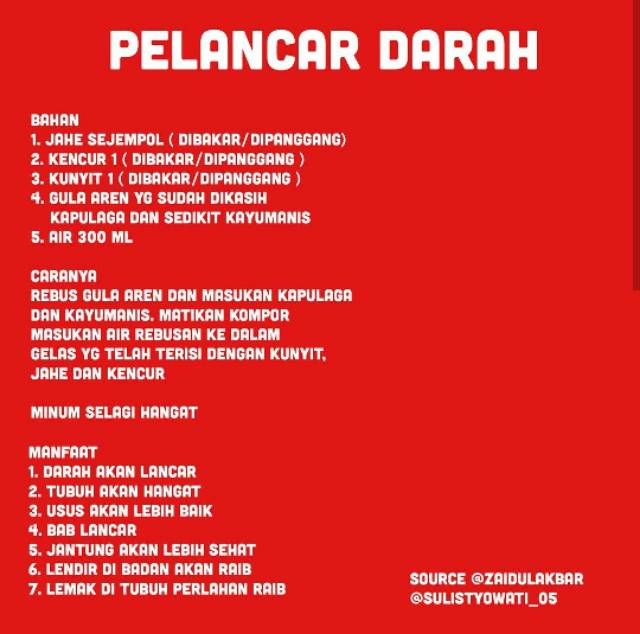 PELANCAR DARAH

BAHAN
1. JAHE SEJEMPOL ( DIBAKAR/DIPANGGANG)
2. KENCUR 1 ( DIBAKAR/DIPANGGANG )
3. KUNYIT 1 ( DIBAKAR/DIPANGGANG )
4. GULA AREN YG SUDAH DIKASIH KAPULAGA DAN SEDIKIT KAYUMANIS
5. AIR 300 ML

CARANYA
REBUS GULA AREN DAN MASUKAN KAPULAGA DAN KAYUMANIS. MATIKAN KOMPOR MASUKAN AIR REBUSAN KE DALAM GELAS YG TELAH TERISI DENGAN KUNYIT, JAHE DAN KENCUR

MINUM SELAGI HANGAT

MANFAAT
1. DARAH AKAN LANCAR
2. TUBUH AKAN HANGAT
3. USUS AKAN LEBIH BAIK
4. BAB LANCAR
5. JANTUNG AKAN LEBIH SEHAT
6. LENDIR DI BADAN AKAN RAIB
7. LEMAK DI TUBUH PERLAHAN RAIB

SOURCE @ZAIDULAKBAR
@SULISTYOWATI_05